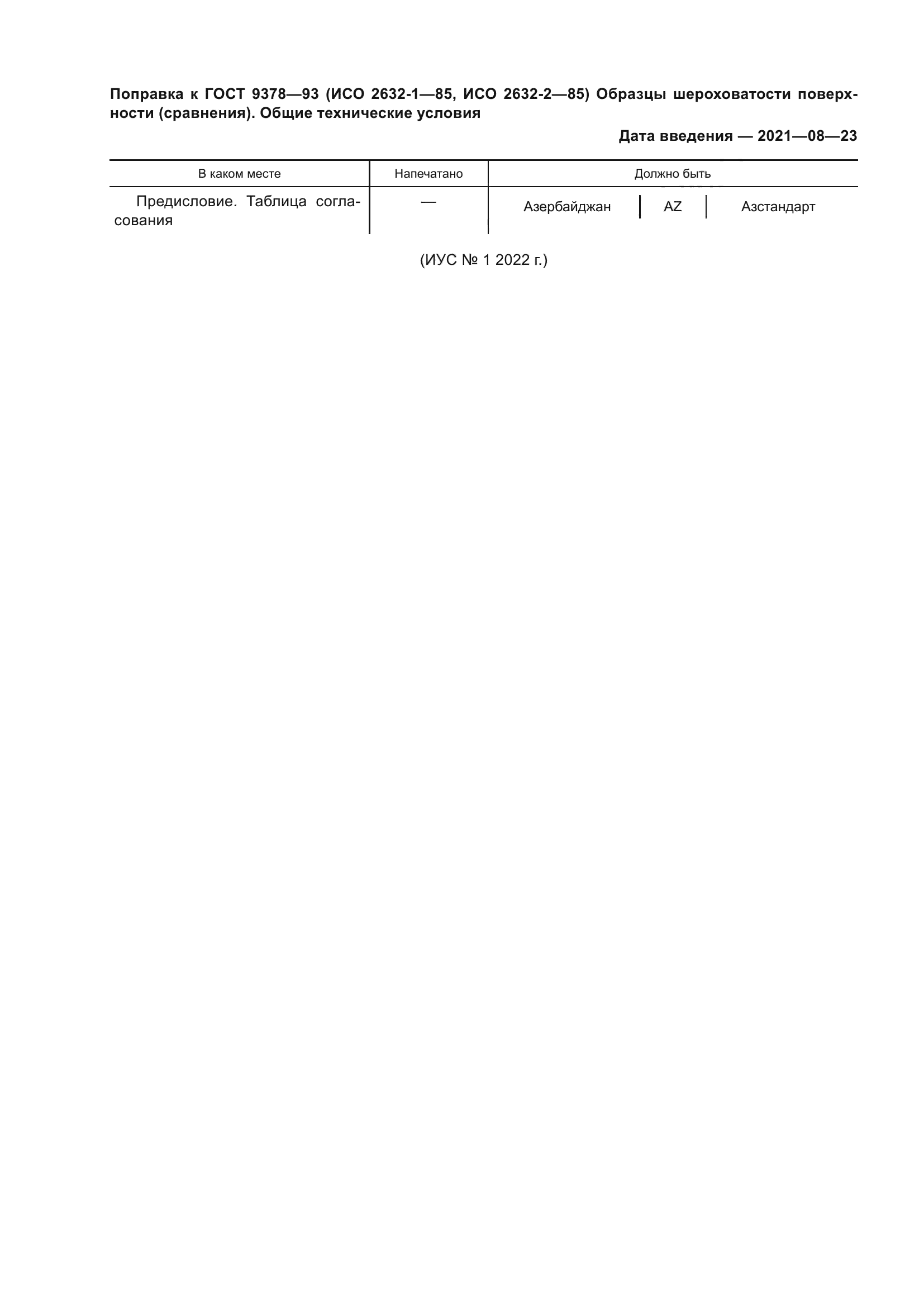 Поправка к ГОСТ 9378—93 (ИСО 2632-1—85, ИСО 2632-2—85) Образцы шероховатости поверхности (сравнения). Общие технические условия

Дата введения — 2021—08—23

| В каком месте | Напечатано | Должно быть |
|---|---|---|
| Предисловие. Таблица согласования | — | Азербайджан \| AZ \| Азстандарт |

(ИУС № 1 2022 г.)